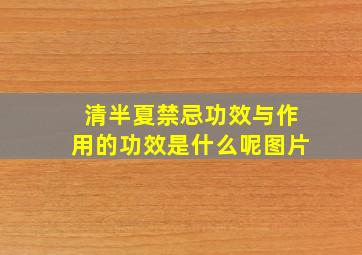 清半夏禁忌功效与作用的功效是什么呢图片